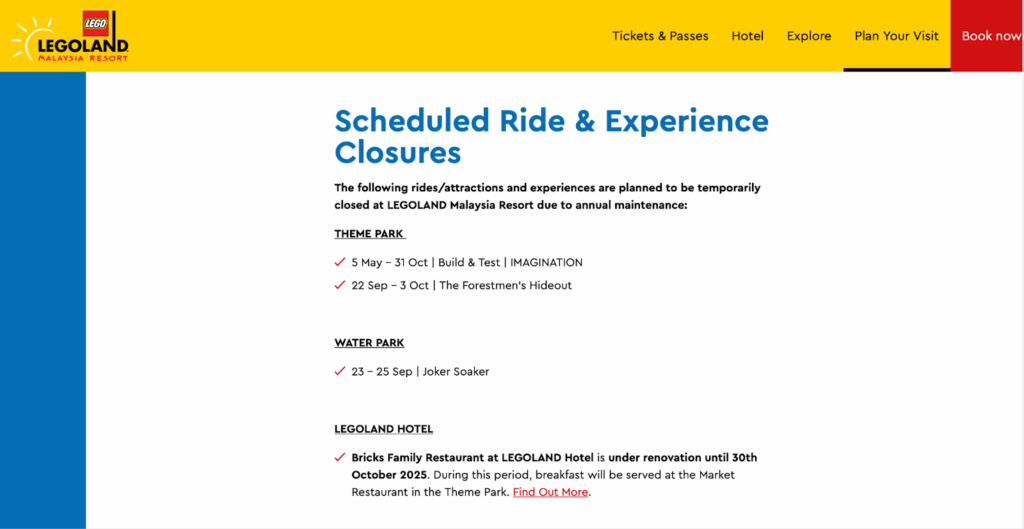 LEGO LEGOLAND MALAYSIA RESORT

Tickets & Passes Hotel Explore Plan Your Visit Book now

Scheduled Ride & Experience Closures

The following rides/attractions and experiences are planned to be temporarily closed at LEGOLAND Malaysia Resort due to annual maintenance:

THEME PARK

5 May – 31 Oct | Build & Test | IMAGINATION

22 Sep – 3 Oct | The Forestmen's Hideout

WATER PARK

23 – 25 Sep | Joker Soaker

LEGOLAND HOTEL

Bricks Family Restaurant at LEGOLAND Hotel is under renovation until 30th October 2025. During this period, breakfast will be served at the Market Restaurant in the Theme Park. Find Out More.